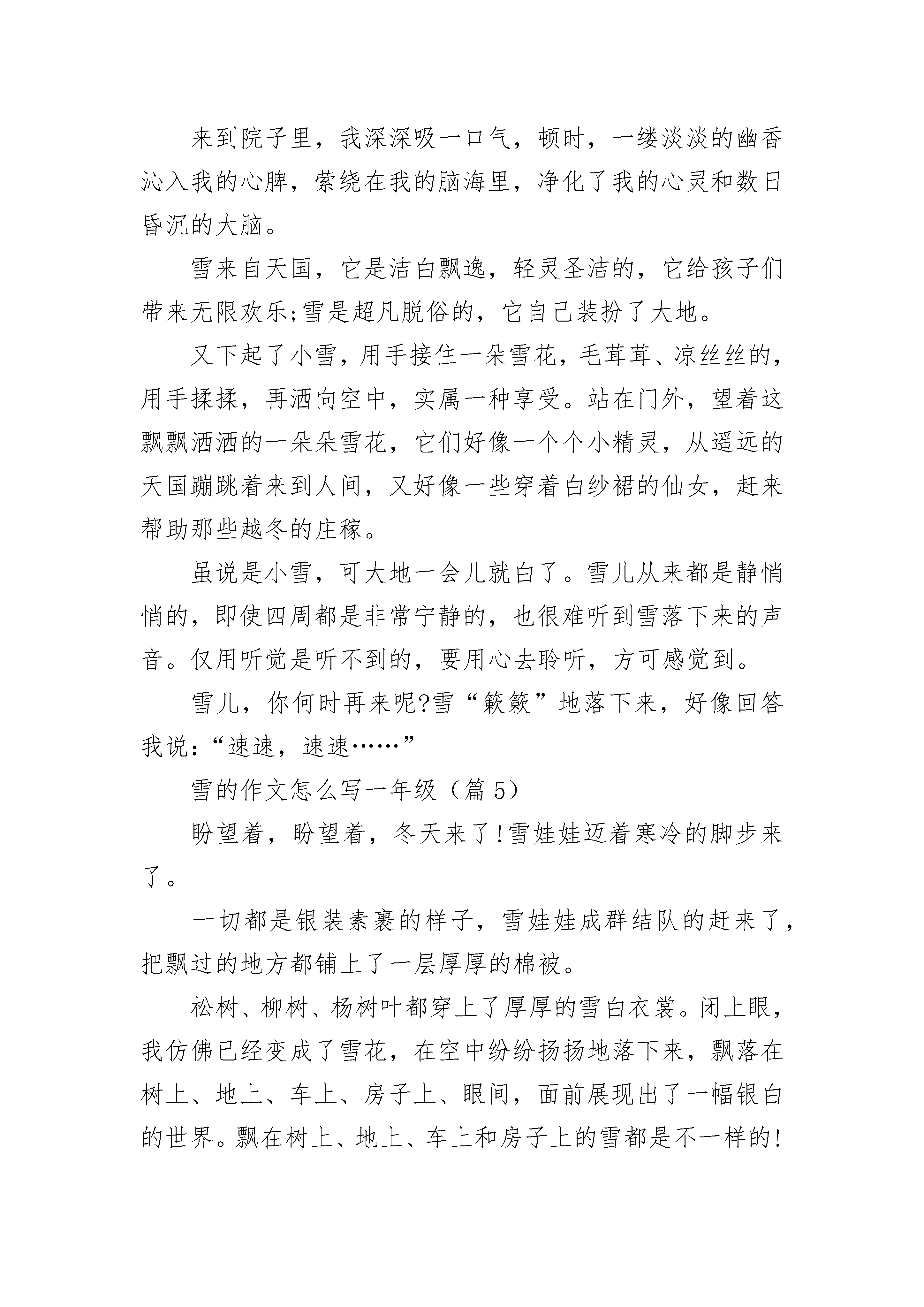 来到院子里，我深深吸一口气，顿时，一缕淡淡的幽香沁入我的心脾，萦绕在我的脑海里，净化了我的心灵和数日昏沉的大脑。

雪来自天国，它是洁白飘逸，轻灵圣洁的，它给孩子们带来无限欢乐;雪是超凡脱俗的，它自己装扮了大地。

又下起了小雪，用手接住一朵雪花，毛茸茸、凉丝丝的，用手揉揉，再洒向空中，实属一种享受。站在门外，望着这飘飘洒洒的一朵朵雪花，它们好像一个个小精灵，从遥远的天国蹦跳着来到人间，又好像一些穿着白纱裙的仙女，赶来帮助那些越冬的庄稼。

虽说是小雪，可大地一会儿就白了。雪儿从来都是静悄悄的，即使四周都是非常宁静的，也很难听到雪落下来的声音。仅用听觉是听不到的，要用心去聆听，方可感觉到。

雪儿，你何时再来呢?雪“簌簌”地落下来，好像回答我说：“速速，速速……”

雪的作文怎么写一年级（篇 5）

盼望着，盼望着，冬天来了!雪娃娃迈着寒冷的脚步来了。

一切都是银装素裹的样子，雪娃娃成群结队的赶来了，把飘过的地方都铺上了一层厚厚的棉被。

松树、柳树、杨树叶都穿上了厚厚的雪白衣裳。闭上眼，我仿佛已经变成了雪花，在空中纷纷扬扬地落下来，飘落在树上、地上、车上、房子上、眼间，面前展现出了一幅银白的世界。飘在树上、地上、车上和房子上的雪都是不一样的!